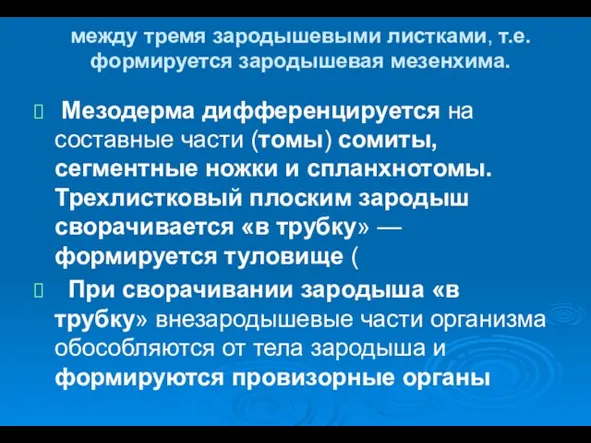 между тремя зародышевыми листками, т.е. формируется зародышевая мезенхима.

Мезодерма дифференцируется на составные части (томы) сомиты, сегментные ножки и спланхнотомы. Трехлистковый плоским зародыш сворачивается «в трубку» — формируется туловище (

При сворачивании зародыша «в трубку» внезародышевые части организма обособляются от тела зародыша и формируются провизорные органы